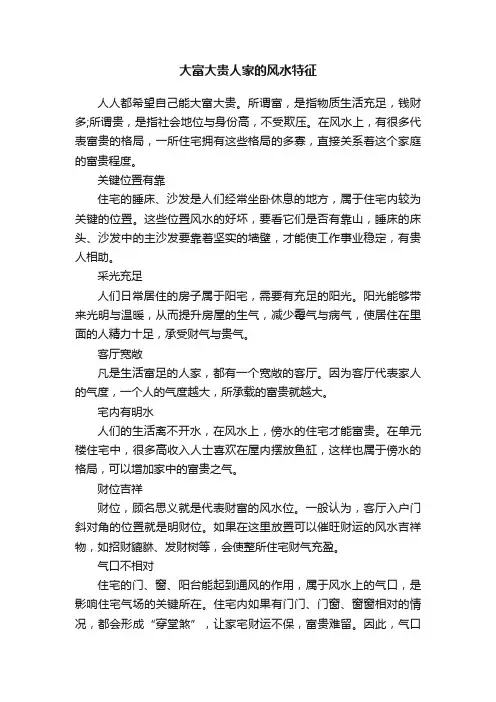 大富大贵人家的风水特征

人人都希望自己能大富大贵。所谓富，是指物质生活充足，钱财多;所谓贵，是指社会地位与身份高，不受欺压。在风水上，有很多代表富贵的格局，一所住宅拥有这些格局的多寡，直接关系着这个家庭的富贵程度。

关键位置有靠

住宅的睡床、沙发是人们经常坐卧休息的地方，属于住宅内较为关键的位置。这些位置风水的好坏，要看它们是否有靠山，睡床的床头、沙发中的主沙发要靠着坚实的墙壁，才能使工作事业稳定，有贵人相助。

采光充足

人们日常居住的房子属于阳宅，需要有充足的阳光。阳光能够带来光明与温暖，从而提升房屋的生气，减少霉气与病气，使居住在里面的人精力十足，承受财气与贵气。

客厅宽敞

凡是生活富足的人家，都有一个宽敞的客厅。因为客厅代表家人的气度，一个人的气度越大，所承载的富贵就越大。

宅内有明水

人们的生活离不开水，在风水上，傍水的住宅才能富贵。在单元楼住宅中，很多高收入人士喜欢在屋内摆放鱼缸，这样也属于傍水的格局，可以增加家中的富贵之气。

财位吉祥

财位，顾名思义就是代表财富的风水位。一般认为，客厅入户门斜对角的位置就是明财位。如果在这里放置可以催旺财运的风水吉祥物，如招财貔貅、发财树等，会使整所住宅财气充盈。

气口不相对

住宅的门、窗、阳台能起到通风的作用，属于风水上的气口，是影响住宅气场的关键所在。住宅内如果有门门、门窗、窗窗相对的情况，都会形成“穿堂煞”，让家宅财运不保，富贵难留。因此，气口